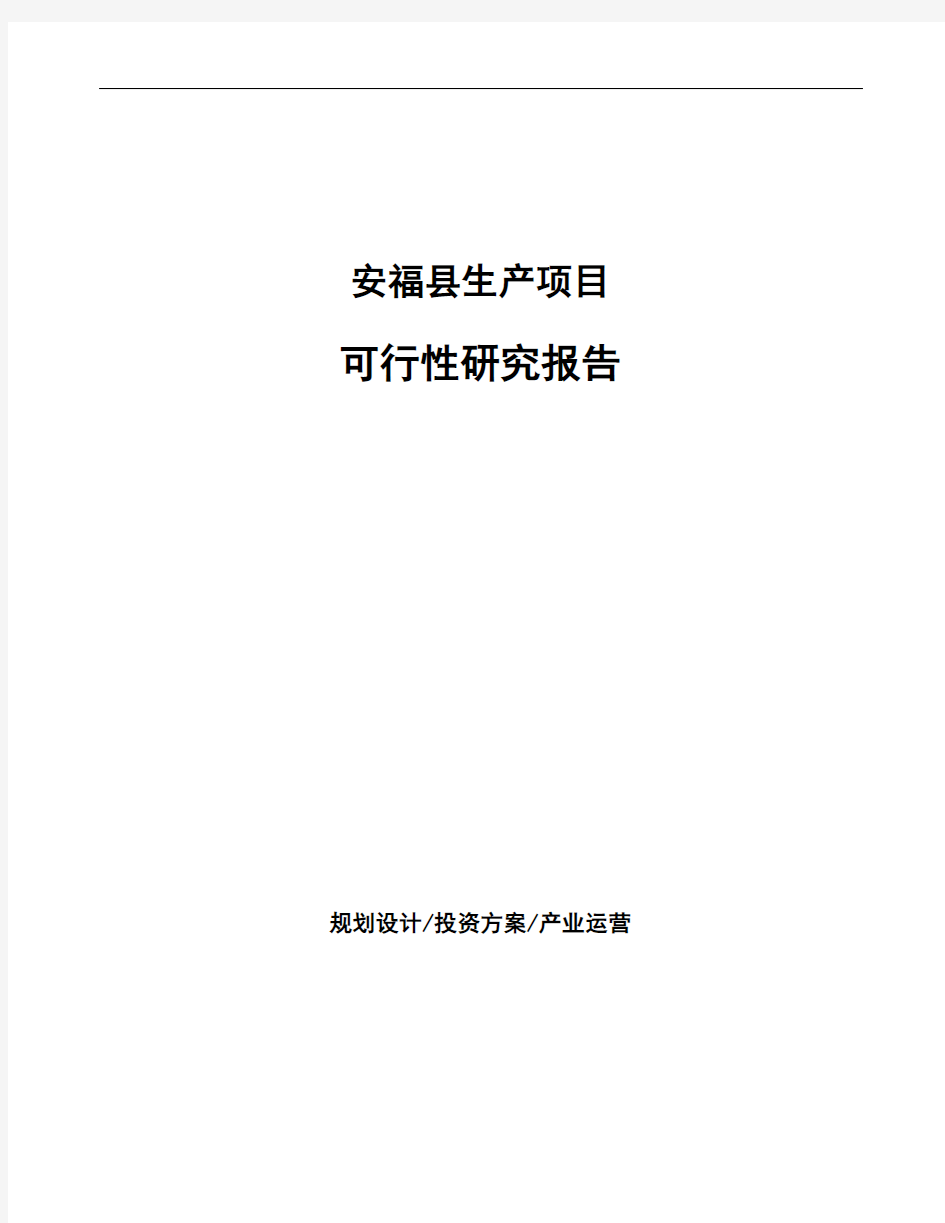 安福县生产项目

可行性研究报告

规划设计/投资方案/产业运营